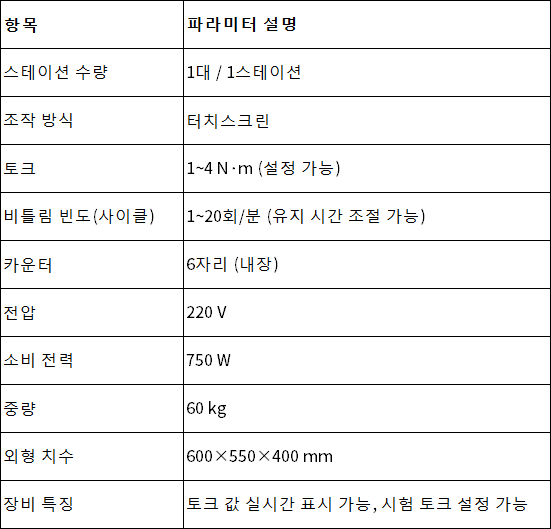 | 항목 | 파라미터 설명 |
|---|---|
| 스테이션 수량 | 1대 / 1스테이션 |
| 조작 방식 | 터치스크린 |
| 토크 | 1~4 N·m (설정 가능) |
| 비틀림 빈도(사이클) | 1~20회/분 (유지 시간 조절 가능) |
| 카운터 | 6자리 (내장) |
| 전압 | 220 V |
| 소비 전력 | 750 W |
| 중량 | 60 kg |
| 외형 치수 | 600×550×400 mm |
| 장비 특징 | 토크 값 실시간 표시 가능, 시험 토크 설정 가능 |